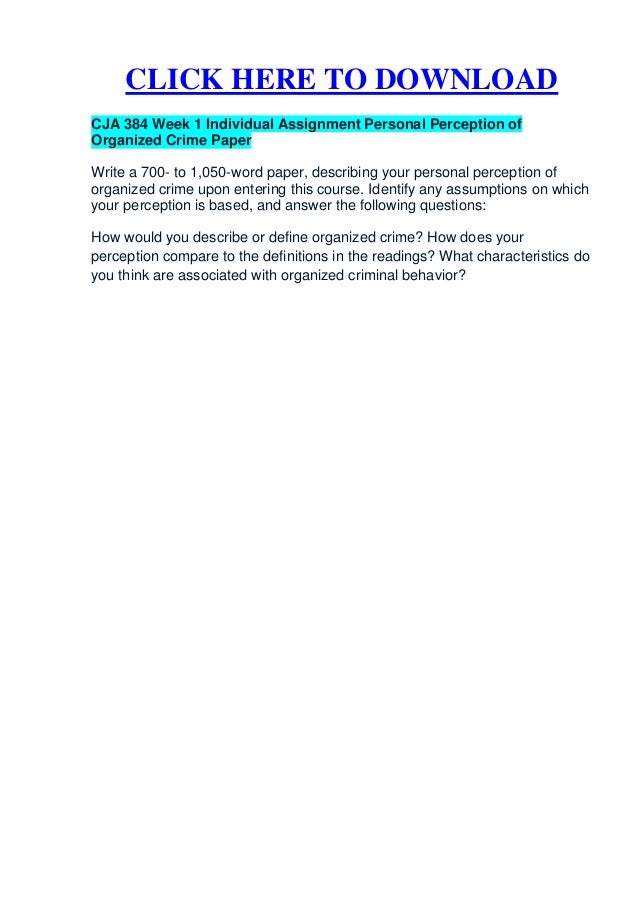 CLICK HERE TO DOWNLOAD

CJA 384 Week 1 Individual Assignment Personal Perception of Organized Crime Paper

Write a 700- to 1,050-word paper, describing your personal perception of organized crime upon entering this course. Identify any assumptions on which your perception is based, and answer the following questions:

How would you describe or define organized crime? How does your perception compare to the definitions in the readings? What characteristics do you think are associated with organized criminal behavior?